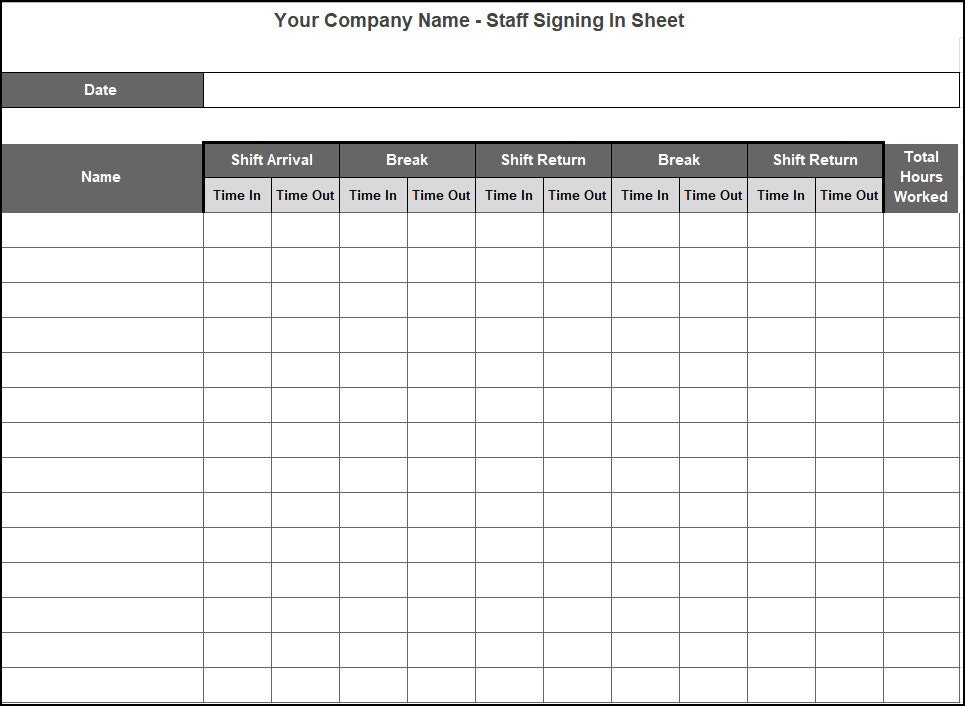 Your Company Name - Staff Signing In Sheet

| Date | |
|---|---|

| Name | Shift Arrival | | Break | | Shift Return | | Break | | Shift Return | | Total Hours Worked |
|---|---|---|---|---|---|---|---|---|---|---|---|
| | Time In | Time Out | Time In | Time Out | Time In | Time Out | Time In | Time Out | Time In | Time Out | |
| | | | | | | | | | | | |
| | | | | | | | | | | | |
| | | | | | | | | | | | |
| | | | | | | | | | | | |
| | | | | | | | | | | | |
| | | | | | | | | | | | |
| | | | | | | | | | | | |
| | | | | | | | | | | | |
| | | | | | | | | | | | |
| | | | | | | | | | | | |
| | | | | | | | | | | | |
| | | | | | | | | | | | |
| | | | | | | | | | | | |
| | | | | | | | | | | | |